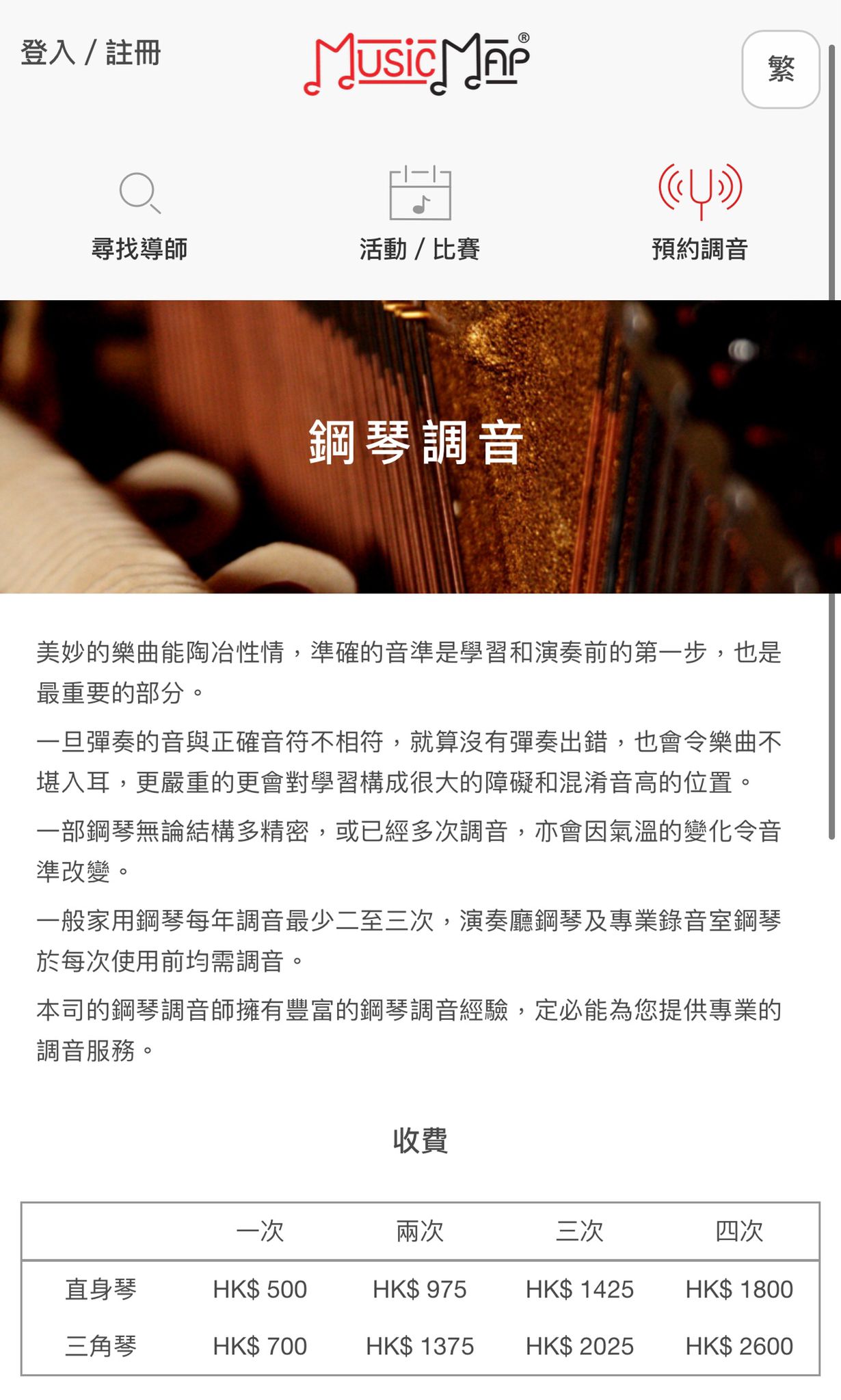 登入 / 註冊

MusicMap®

繁

尋找導師

活動 / 比賽

預約調音

鋼琴調音

美妙的樂曲能陶冶性情，準確的音準是學習和演奏前的第一步，也是最重要的部分。

一旦彈奏的音與正確音符不相符，就算沒有彈奏出錯，也會令樂曲不堪入耳，更嚴重的更會對學習構成很大的障礙和混淆音高的位置。

一部鋼琴無論結構多精密，或已經多次調音，亦會因氣溫的變化令音準改變。

一般家用鋼琴每年調音最少二至三次，演奏廳鋼琴及專業錄音室鋼琴於每次使用前均需調音。

本司的鋼琴調音師擁有豐富的鋼琴調音經驗，定必能為您提供專業的調音服務。

收費

| | 一次 | 兩次 | 三次 | 四次 |
|---|---|---|---|---|
| 直身琴 | HK$ 500 | HK$ 975 | HK$ 1425 | HK$ 1800 |
| 三角琴 | HK$ 700 | HK$ 1375 | HK$ 2025 | HK$ 2600 |